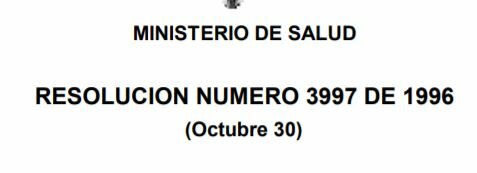 MINISTERIO DE SALUD

RESOLUCION NUMERO 3997 DE 1996
(Octubre 30)